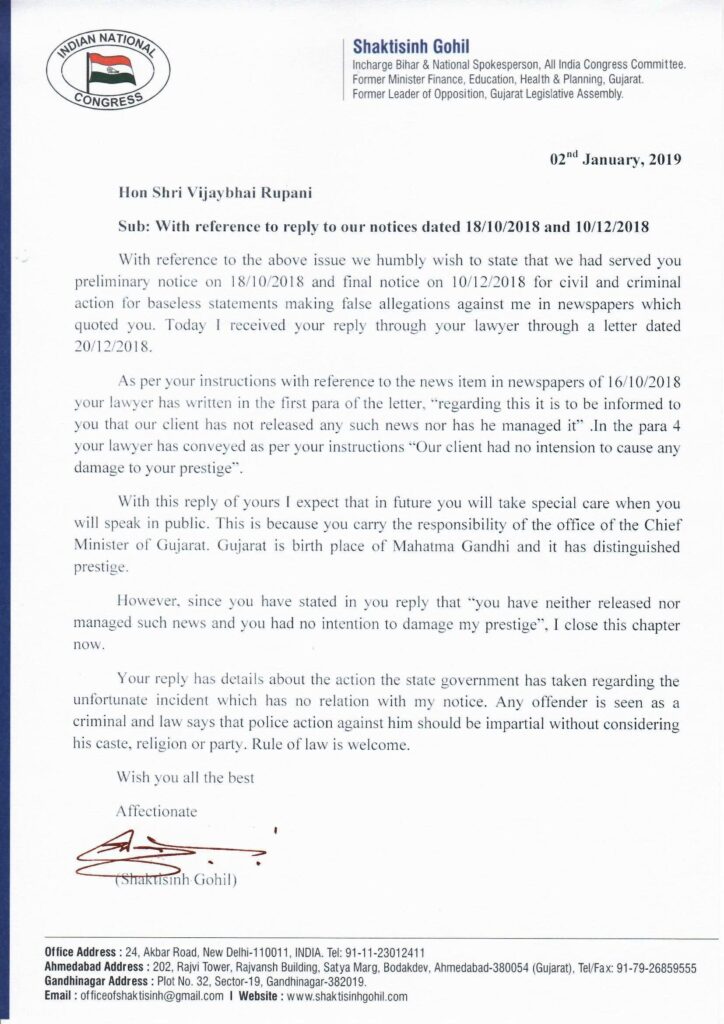 INDIAN NATIONAL CONGRESS

Shaktisinh Gohil
Incharge Bihar & National Spokesperson, All India Congress Committee.
Former Minister Finance, Education, Health & Planning, Gujarat.
Former Leader of Opposition, Gujarat Legislative Assembly.

02$^{nd}$ January, 2019

Hon Shri Vijaybhai Rupani

Sub: With reference to reply to our notices dated 18/10/2018 and 10/12/2018

With reference to the above issue we humbly wish to state that we had served you preliminary notice on 18/10/2018 and final notice on 10/12/2018 for civil and criminal action for baseless statements making false allegations against me in newspapers which quoted you. Today I received your reply through your lawyer through a letter dated 20/12/2018.

As per your instructions with reference to the news item in newspapers of 16/10/2018 your lawyer has written in the first para of the letter, "regarding this it is to be informed to you that our client has not released any such news nor has he managed it" .In the para 4 your lawyer has conveyed as per your instructions "Our client had no intension to cause any damage to your prestige".

With this reply of yours I expect that in future you will take special care when you will speak in public. This is because you carry the responsibility of the office of the Chief Minister of Gujarat. Gujarat is birth place of Mahatma Gandhi and it has distinguished prestige.

However, since you have stated in you reply that "you have neither released nor managed such news and you had no intention to damage my prestige", I close this chapter now.

Your reply has details about the action the state government has taken regarding the unfortunate incident which has no relation with my notice. Any offender is seen as a criminal and law says that police action against him should be impartial without considering his caste, religion or party. Rule of law is welcome.

Wish you all the best

Affectionate

(Shaktisinh Gohil)

Office Address : 24, Akbar Road, New Delhi-110011, INDIA. Tel: 91-11-23012411
Ahmedabad Address : 202, Rajvi Tower, Rajvansh Building, Satya Marg, Bodakdev, Ahmedabad-380054 (Gujarat), Tel/Fax: 91-79-26859555
Gandhinagar Address : Plot No. 32, Sector-19, Gandhinagar-382019.
Email : officeofshaktisinh@gmail.com I Website : www.shaktisinhgohil.com